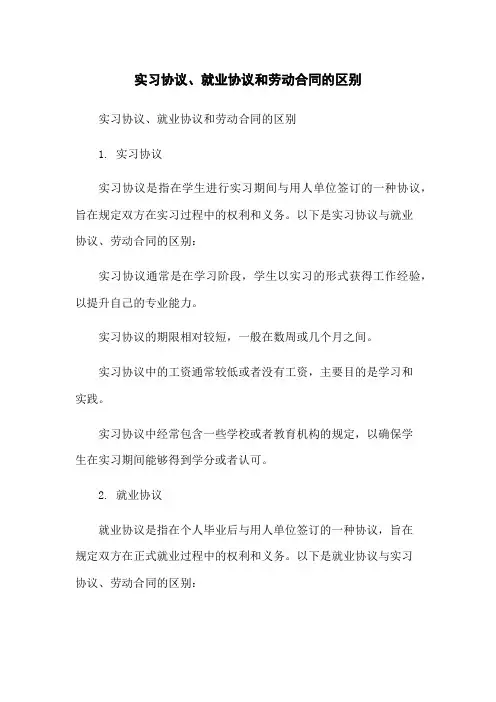 实习协议、就业协议和劳动合同的区别

实习协议、就业协议和劳动合同的区别

1. 实习协议

实习协议是指在学生进行实习期间与用人单位签订的一种协议，旨在规定双方在实习过程中的权利和义务。以下是实习协议与就业协议、劳动合同的区别：

实习协议通常是在学习阶段，学生以实习的形式获得工作经验，以提升自己的专业能力。

实习协议的期限相对较短，一般在数周或几个月之间。

实习协议中的工资通常较低或者没有工资，主要目的是学习和实践。

实习协议中经常包含一些学校或者教育机构的规定，以确保学生在实习期间能够得到学分或者认可。

2. 就业协议

就业协议是指在个人毕业后与用人单位签订的一种协议，旨在规定双方在正式就业过程中的权利和义务。以下是就业协议与实习协议、劳动合同的区别：